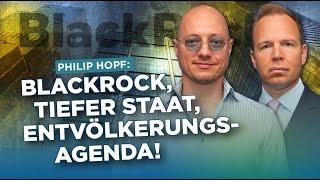 BlackR

PHILIP HOPF:

BLACKROCK, TIEFER STAAT, ENTVÖLKERUNGS-AGENDA!